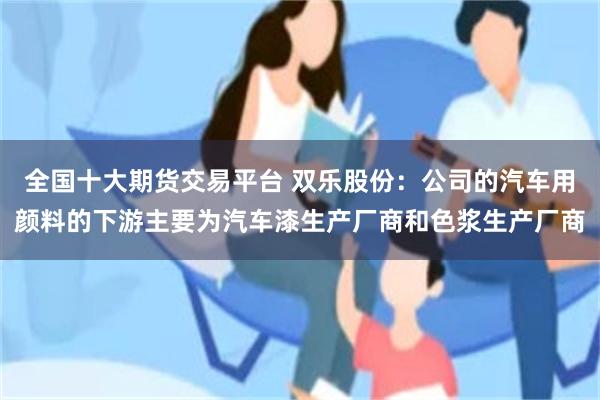 全国十大期货交易平台 双乐股份：公司的汽车用颜料的下游主要为汽车漆生产厂商和色浆生产厂商